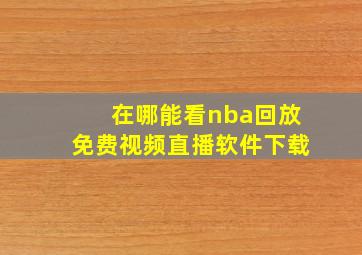 在哪能看nba回放
免费视频直播软件下载